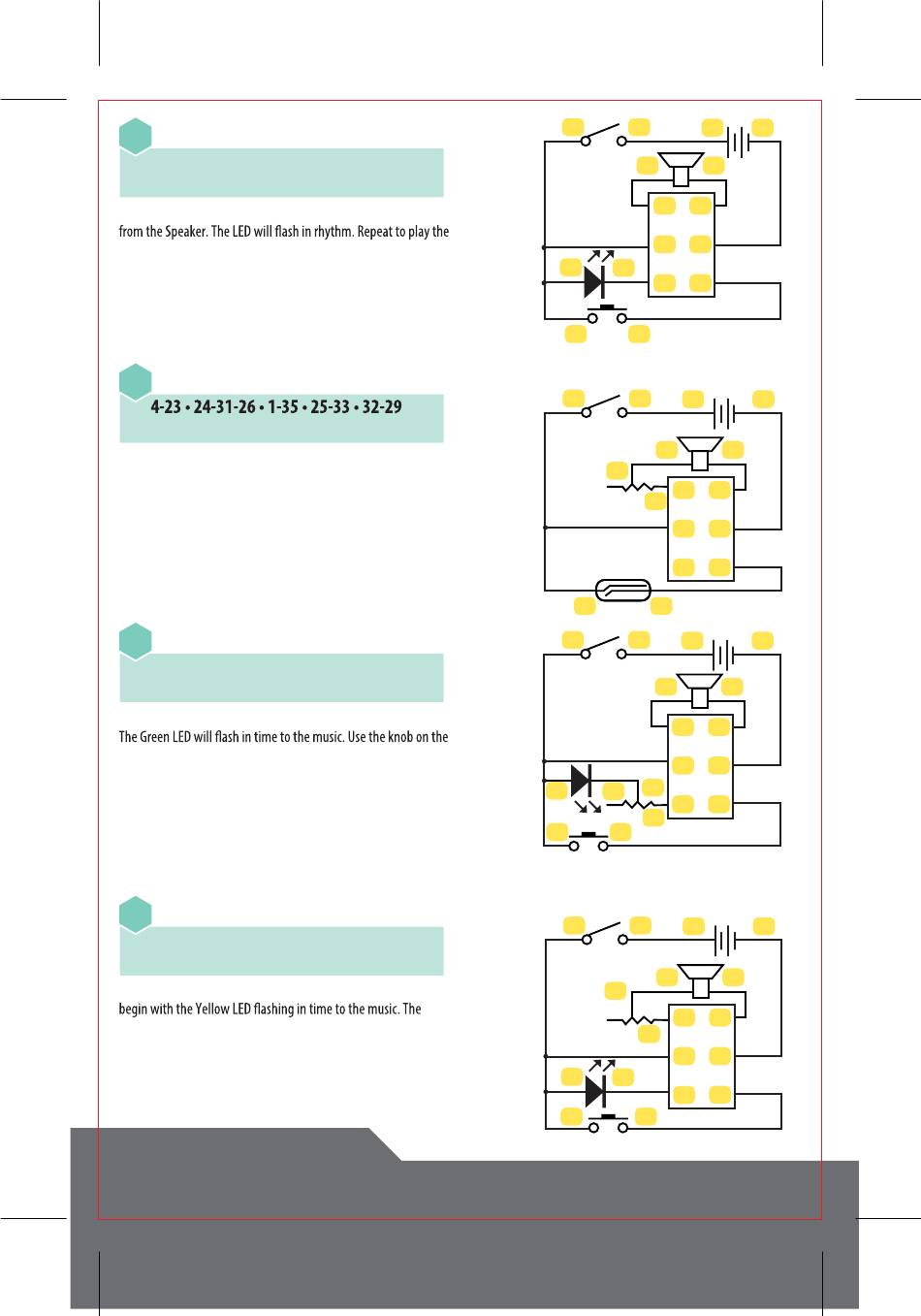 from the Speaker. The LED will flash in rhythm. Repeat to play the

4-23 • 24-31-26 • 1-35 • 25-33 • 32-29

The Green LED will flash in time to the music. Use the knob on the

begin with the Yellow LED flashing in time to the music. The